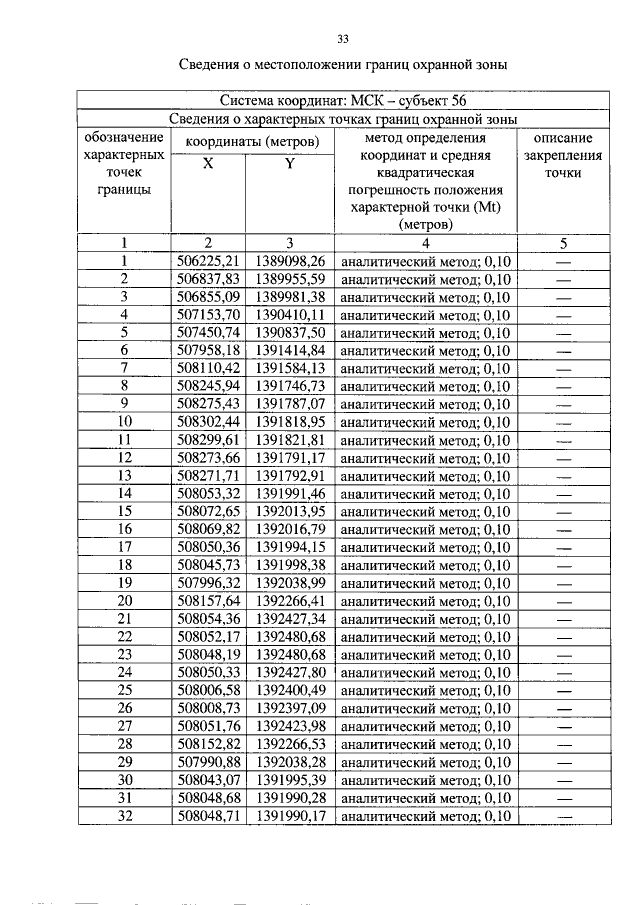 33

Сведения о местоположении границ охранной зоны

| Система координат: МСК – субъект 56 | | | | |
|---|---|---|---|---|
| Сведения о характерных точках границ охранной зоны | | | | |
| обозначение характерных точек границы | координаты (метров) | | метод определения координат и средняя квадратическая погрешность положения характерной точки (Mt) (метров) | описание закрепления точки |
| | X | Y | | |
| 1 | 2 | 3 | 4 | 5 |
| 1 | 506225,21 | 1389098,26 | аналитический метод; 0,10 | — |
| 2 | 506837,83 | 1389955,59 | аналитический метод; 0,10 | — |
| 3 | 506855,09 | 1389981,38 | аналитический метод; 0,10 | — |
| 4 | 507153,70 | 1390410,11 | аналитический метод; 0,10 | — |
| 5 | 507450,74 | 1390837,50 | аналитический метод; 0,10 | — |
| 6 | 507958,18 | 1391414,84 | аналитический метод; 0,10 | — |
| 7 | 508110,42 | 1391584,13 | аналитический метод; 0,10 | — |
| 8 | 508245,94 | 1391746,73 | аналитический метод; 0,10 | — |
| 9 | 508275,43 | 1391787,07 | аналитический метод; 0,10 | — |
| 10 | 508302,44 | 1391818,95 | аналитический метод; 0,10 | — |
| 11 | 508299,61 | 1391821,81 | аналитический метод; 0,10 | — |
| 12 | 508273,66 | 1391791,17 | аналитический метод; 0,10 | — |
| 13 | 508271,71 | 1391792,91 | аналитический метод; 0,10 | — |
| 14 | 508053,32 | 1391991,46 | аналитический метод; 0,10 | — |
| 15 | 508072,65 | 1392013,95 | аналитический метод; 0,10 | — |
| 16 | 508069,82 | 1392016,79 | аналитический метод; 0,10 | — |
| 17 | 508050,36 | 1391994,15 | аналитический метод; 0,10 | — |
| 18 | 508045,73 | 1391998,38 | аналитический метод; 0,10 | — |
| 19 | 507996,32 | 1392038,99 | аналитический метод; 0,10 | — |
| 20 | 508157,64 | 1392266,41 | аналитический метод; 0,10 | — |
| 21 | 508054,36 | 1392427,34 | аналитический метод; 0,10 | — |
| 22 | 508052,17 | 1392480,68 | аналитический метод; 0,10 | — |
| 23 | 508048,19 | 1392480,68 | аналитический метод; 0,10 | — |
| 24 | 508050,33 | 1392427,80 | аналитический метод; 0,10 | — |
| 25 | 508006,58 | 1392400,49 | аналитический метод; 0,10 | — |
| 26 | 508008,73 | 1392397,09 | аналитический метод; 0,10 | — |
| 27 | 508051,76 | 1392423,98 | аналитический метод; 0,10 | — |
| 28 | 508152,82 | 1392266,53 | аналитический метод; 0,10 | — |
| 29 | 507990,88 | 1392038,28 | аналитический метод; 0,10 | — |
| 30 | 508043,07 | 1391995,39 | аналитический метод; 0,10 | — |
| 31 | 508048,68 | 1391990,28 | аналитический метод; 0,10 | — |
| 32 | 508048,71 | 1391990,17 | аналитический метод; 0,10 | — |